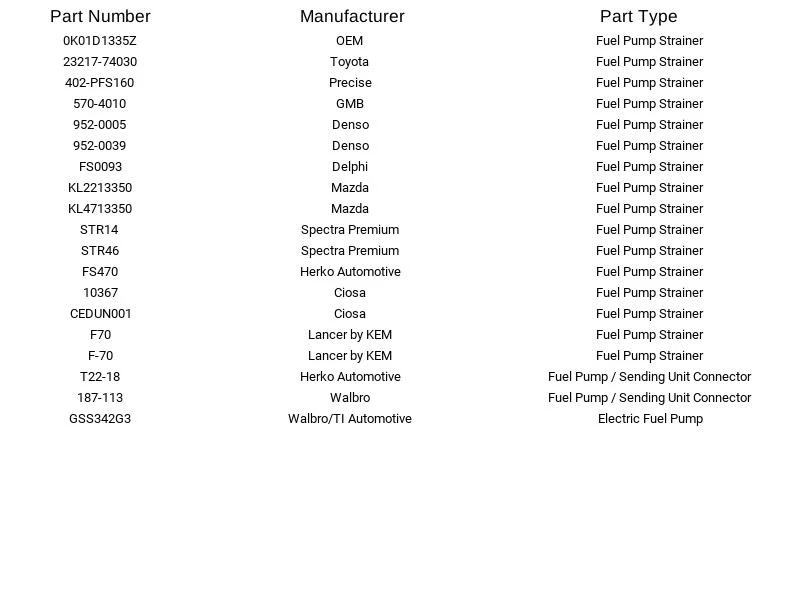 | Part Number | Manufacturer | Part Type |
|---|---|---|
| 0K01D1335Z | OEM | Fuel Pump Strainer |
| 23217-74030 | Toyota | Fuel Pump Strainer |
| 402-PFS160 | Precise | Fuel Pump Strainer |
| 570-4010 | GMB | Fuel Pump Strainer |
| 952-0005 | Denso | Fuel Pump Strainer |
| 952-0039 | Denso | Fuel Pump Strainer |
| FS0093 | Delphi | Fuel Pump Strainer |
| KL2213350 | Mazda | Fuel Pump Strainer |
| KL4713350 | Mazda | Fuel Pump Strainer |
| STR14 | Spectra Premium | Fuel Pump Strainer |
| STR46 | Spectra Premium | Fuel Pump Strainer |
| FS470 | Herko Automotive | Fuel Pump Strainer |
| 10367 | Ciosa | Fuel Pump Strainer |
| CEDUN001 | Ciosa | Fuel Pump Strainer |
| F70 | Lancer by KEM | Fuel Pump Strainer |
| F-70 | Lancer by KEM | Fuel Pump Strainer |
| T22-18 | Herko Automotive | Fuel Pump / Sending Unit Connector |
| 187-113 | Walbro | Fuel Pump / Sending Unit Connector |
| GSS342G3 | Walbro/TI Automotive | Electric Fuel Pump |